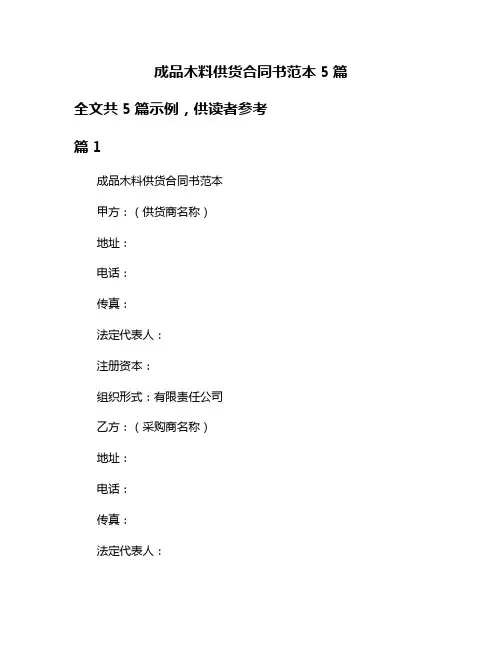 成品木料供货合同书范本 5 篇

全文共 5 篇示例，供读者参考

篇 1

成品木料供货合同书范本

甲方：（供货商名称）

地址：

电话：

传真：

法定代表人：

注册资本：

组织形式：有限责任公司

乙方：（采购商名称）

地址：

电话：

传真：

法定代表人：